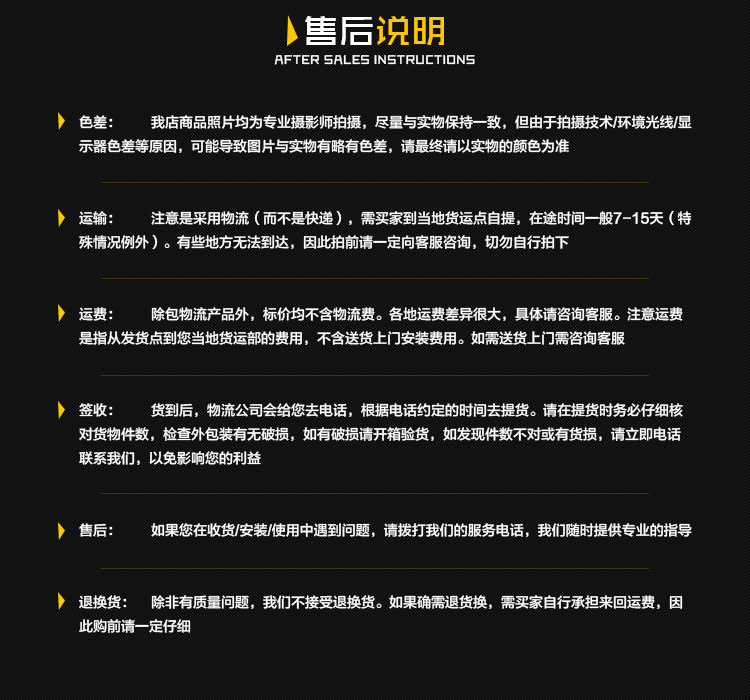 售后说明
AFTER SALES INSTRUCTIONS

色差： 我店商品照片均为专业摄影师拍摄，尽量与实物保持一致，但由于拍摄技术/环境光线/显示器色差等原因，可能导致图片与实物有略有色差，请最终请以实物的颜色为准

运输： 注意是采用物流（而不是快递），需买家到当地货运点自提，在途时间一般7-15天（特殊情况例外）。有些地方无法到达，因此拍前请一定向客服咨询，切勿自行拍下

运费： 除包物流产品外，标价均不含物流费。各地运费差异很大，具体请咨询客服。注意运费是指从发货点到您当地货运部的费用，不含送货上门安装费用。如需送货上门需咨询客服

签收： 货到后，物流公司会给您去电话，根据电话约定的时间去提货。请在提货时务必仔细核对货物件数，检查外包装有无破损，如有破损请开箱验货，如发现件数不对或有货损，请立即电话联系我们，以免影响您的利益

售后： 如果您在收货/安装/使用中遇到问题，请拨打我们的服务电话，我们随时提供专业的指导

退换货： 除非有质量问题，我们不接受退换货。如果确需退货换，需买家自行承担来回运费，因此购前请一定仔细